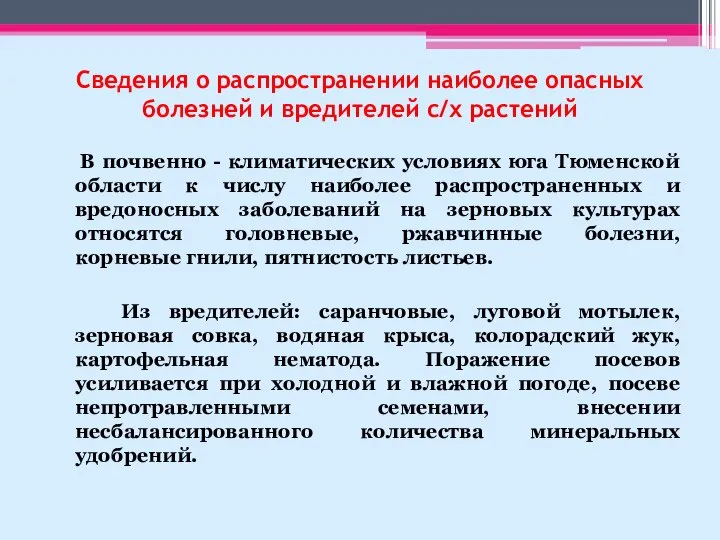 Сведения о распространении наиболее опасных болезней и вредителей с/х растений

В почвенно - климатических условиях юга Тюменской области к числу наиболее распространенных и вредоносных заболеваний на зерновых культурах относятся головневые, ржавчинные болезни, корневые гнили, пятнистость листьев.

Из вредителей: саранчовые, луговой мотылек, зерновая совка, водяная крыса, колорадский жук, картофельная нематода. Поражение посевов усиливается при холодной и влажной погоде, посеве непротравленными семенами, внесении несбалансированного количества минеральных удобрений.